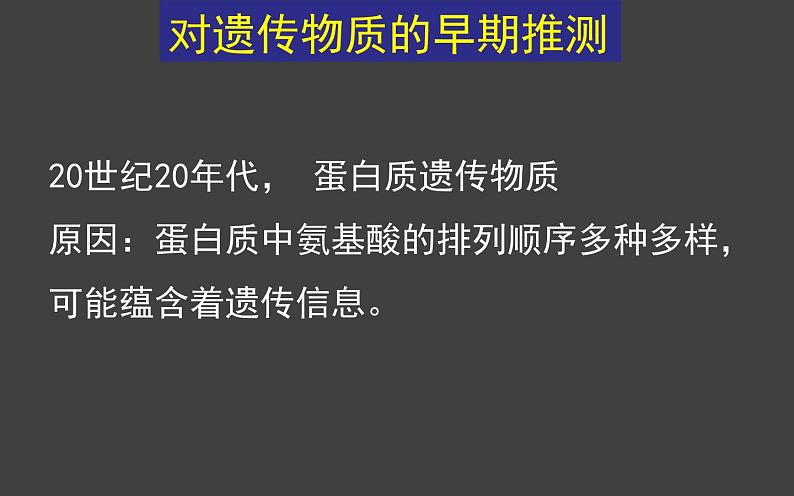 对遗传物质的早期推测

20世纪20年代， 蛋白质遗传物质

原因：蛋白质中氨基酸的排列顺序多种多样，可能蕴含着遗传信息。